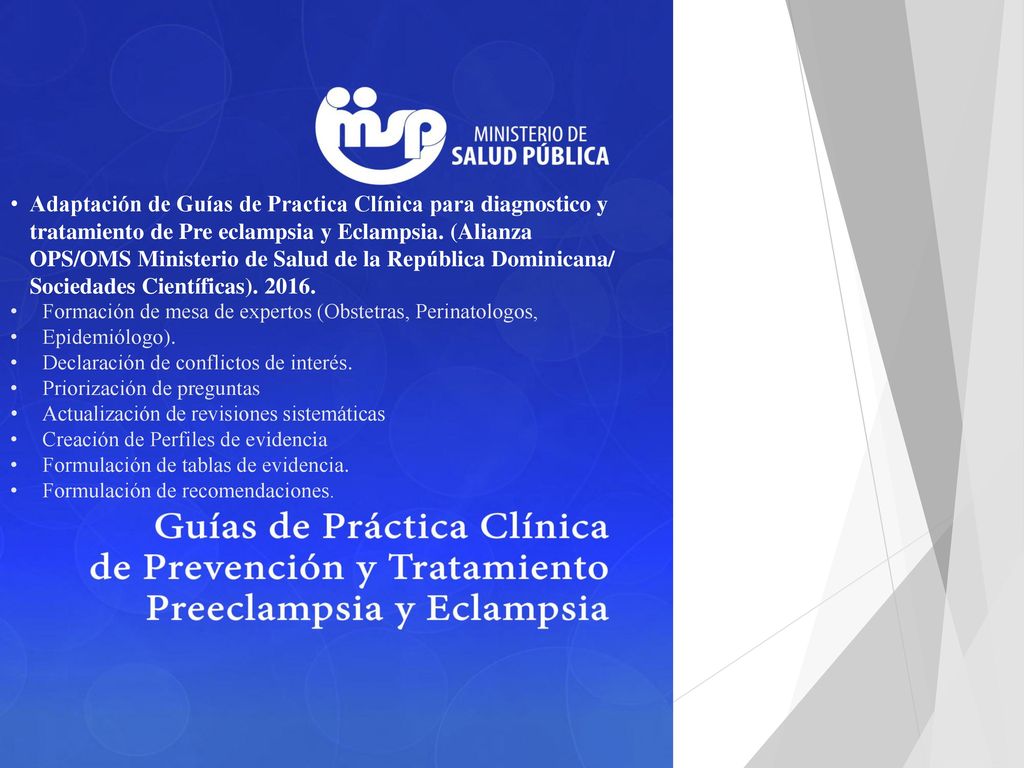 msp MINISTERIO DE SALUD PÚBLICA

• Adaptación de Guías de Practica Clínica para diagnostico y tratamiento de Pre eclampsia y Eclampsia. (Alianza OPS/OMS Ministerio de Salud de la República Dominicana/ Sociedades Científicas). 2016.
• Formación de mesa de expertos (Obstetras, Perinatologos,
• Epidemiólogo).
• Declaración de conflictos de interés.
• Priorización de preguntas
• Actualización de revisiones sistemáticas
• Creación de Perfiles de evidencia
• Formulación de tablas de evidencia.
• Formulación de recomendaciones.

Guías de Práctica Clínica de Prevención y Tratamiento Preeclampsia y Eclampsia